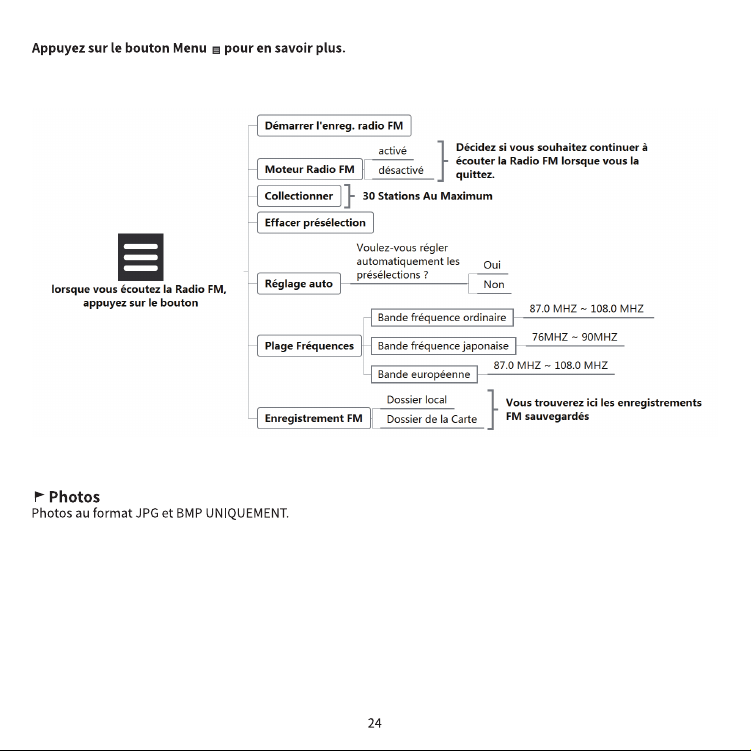 Appuyez sur le bouton Menu pour en savoir plus.

lorsque vous écoutez la Radio FM, appuyez sur le bouton

Démarrer l'enreg. radio FM

Moteur Radio FM
activé
désactivé
Décidez si vous souhaitez continuer à écouter la Radio FM lorsque vous la quittez.

Collectionner
30 Stations Au Maximum

Effacer présélection

Réglage auto
Voulez-vous régler automatiquement les présélections ?
Oui
Non

Plage Fréquences
Bande fréquence ordinaire
87.0 MHZ ~ 108.0 MHZ
Bande fréquence japonaise
76MHZ ~ 90MHZ
Bande européenne
87.0 MHZ ~ 108.0 MHZ

Enregistrement FM
Dossier local
Dossier de la Carte
Vous trouverez ici les enregistrements FM sauvegardés

Photos
Photos au format JPG et BMP UNIQUEMENT.

24